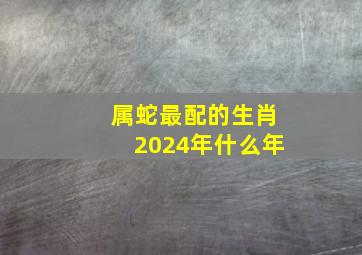 属蛇最配的生肖
2024年什么年